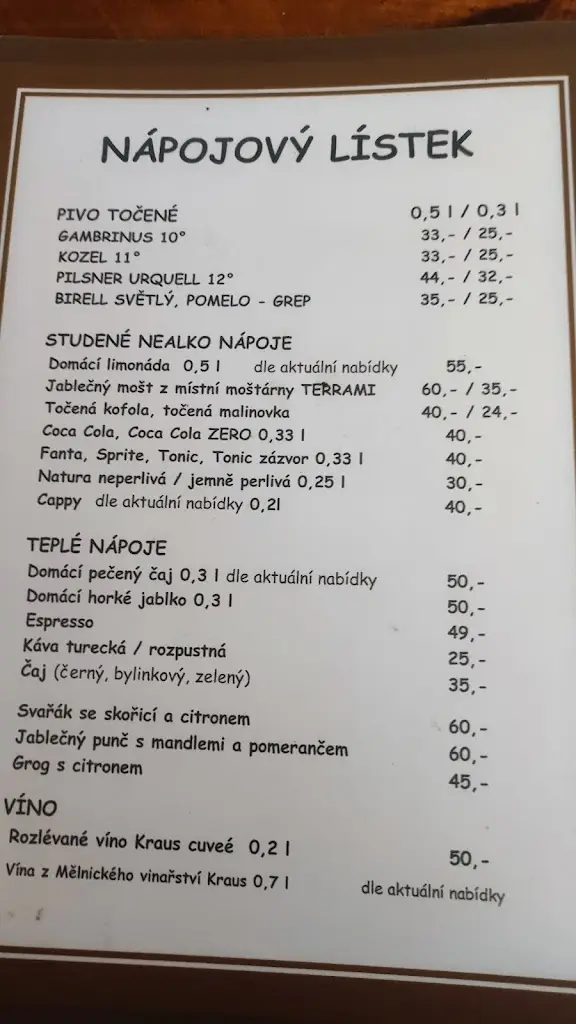 NÁPOJOVÝ LÍSTEK

PIVO TOČENÉ 0,5 l / 0,3 l
GAMBRINUS 10° 33,- / 25,-
KOZEL 11° 33,- / 25,-
PILSNER URQUELL 12° 44,- / 32,-
BIRELL SVĚTLÝ, POMELO - GREP 35,- / 25,-

STUDENÉ NEALKO NÁPOJE
Domácí limonáda 0,5 l dle aktuální nabídky 55,-
Jablečný mošt z místní moštárny TERRAMI 60,- / 35,-
Točená kofola, točená malinovka 40,- / 24,-
Coca Cola, Coca Cola ZERO 0,33 l 40,-
Fanta, Sprite, Tonic, Tonic zázvor 0,33 l 40,-
Natura neperlivá / jemně perlivá 0,25 l 30,-
Cappy dle aktuální nabídky 0,2l 40,-

TEPLÉ NÁPOJE
Domácí pečený čaj 0,3 l dle aktuální nabídky 50,-
Domácí horké jablko 0,3 l 50,-
Espresso 49,-
Káva turecká / rozpustná 25,-
Čaj (černý, bylinkový, zelený) 35,-

Svařák se skořicí a citronem 60,-
Jablečný punč s mandlemi a pomerančem 60,-
Grog s citronem 45,-

VÍNO
Rozlévané víno Kraus cuveé 0,2 l 50,-
Vína z Mělnického vinařství Kraus 0,7 l dle aktuální nabídky